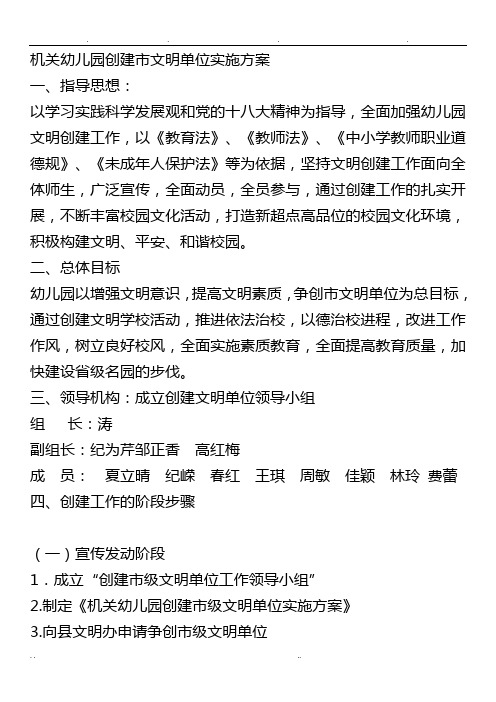 机关幼儿园创建市文明单位实施方案

一、指导思想：

以学习实践科学发展观和党的十八大精神为指导，全面加强幼儿园文明创建工作，以《教育法》、《教师法》、《中小学教师职业道德规》、《未成年人保护法》等为依据，坚持文明创建工作面向全体师生，广泛宣传，全面动员，全员参与，通过创建工作的扎实开展，不断丰富校园文化活动，打造新超点高品位的校园文化环境，积极构建文明、平安、和谐校园。

二、总体目标

幼儿园以增强文明意识，提高文明素质，争创市文明单位为总目标，通过创建文明学校活动，推进依法治校，以德治校进程，改进工作作风，树立良好校风，全面实施素质教育，全面提高教育质量，加快建设省级名园的步伐。

三、领导机构：成立创建文明单位领导小组

组　长：涛

副组长：纪为芹邹正香　高红梅

成　员：　夏立晴　纪嵘　春红　王琪　周敏　佳颖　林玲 费蕾

四、创建工作的阶段步骤

（一）宣传发动阶段

1．成立“创建市级文明单位工作领导小组”

2.制定《机关幼儿园创建市级文明单位实施方案》

3.向县文明办申请争创市级文明单位